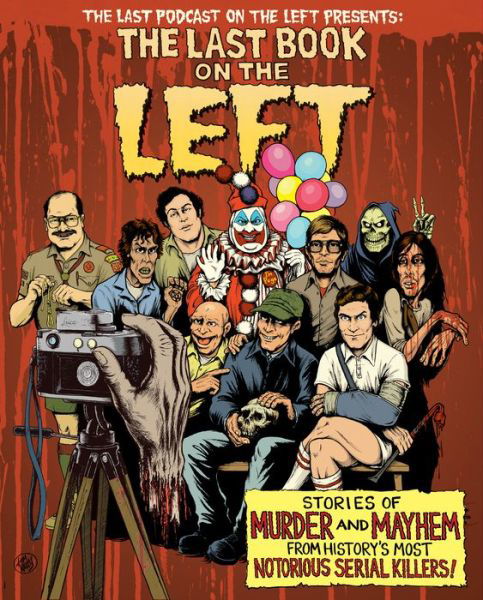 THE LAST PODCAST ON THE LEFT PRESENTS:
THE LAST BOOK ON THE LEFT

STORIES OF MURDER AND MAYHEM FROM HISTORY'S MOST NOTORIOUS SERIAL KILLERS!